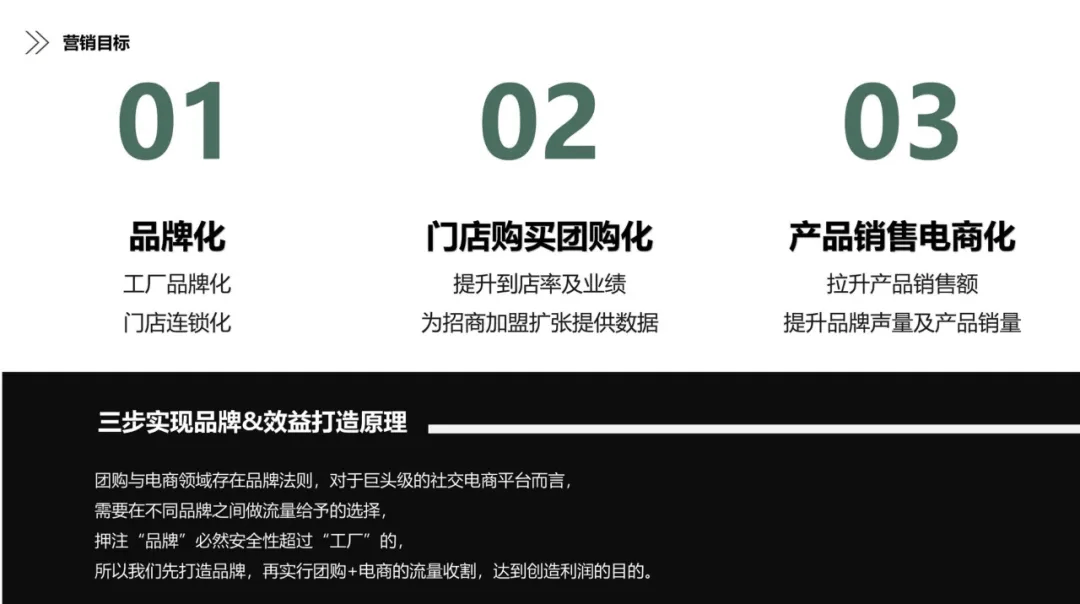 营销目标

01

品牌化

工厂品牌化
门店连锁化

02

门店购买团购化

提升到店率及业绩
为招商加盟扩张提供数据

03

产品销售电商化

拉升产品销售额
提升品牌声量及产品销量

三步实现品牌&效益打造原理

团购与电商领域存在品牌法则，对于巨头级的社交电商平台而言，
需要在不同品牌之间做流量给予的选择，
押注“品牌”必然安全性超过“工厂”的，
所以我们先打造品牌，再实行团购+电商的流量收割，达到创造利润的目的。